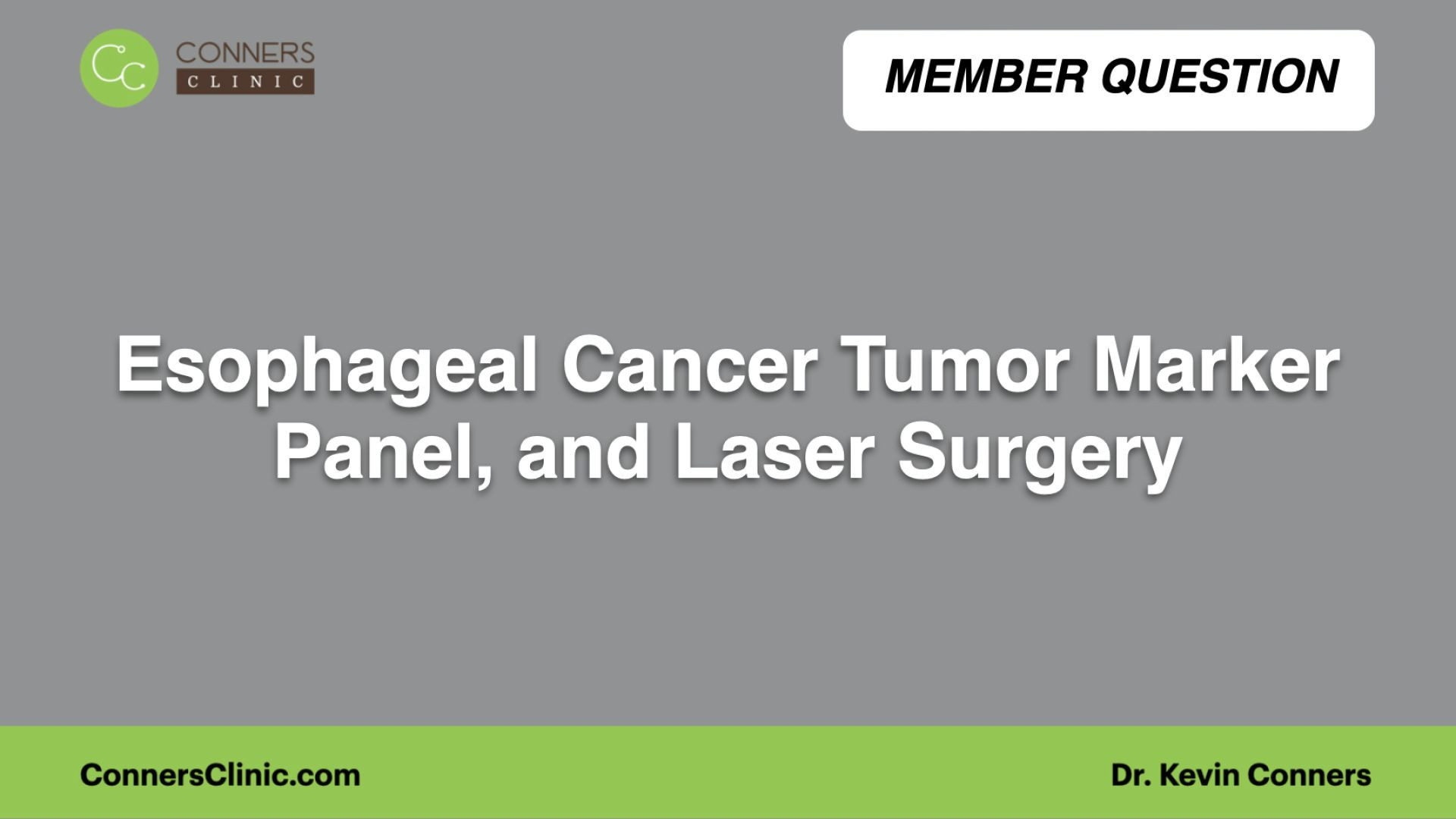 CC CONNERS CLINIC

MEMBER QUESTION

Esophageal Cancer Tumor Marker Panel, and Laser Surgery

ConnersClinic.com

Dr. Kevin Conners